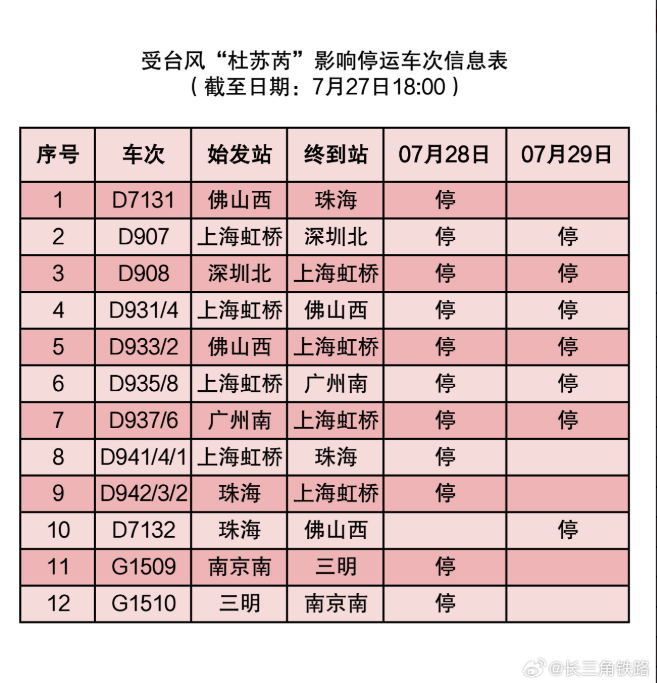 受台风“杜苏芮”影响停运车次信息表
（截至日期：7月27日18:00）

| 序号 | 车次 | 始发站 | 终到站 | 07月28日 | 07月29日 |
|---|---|---|---|---|---|
| 1 | D7131 | 佛山西 | 珠海 | 停 | |
| 2 | D907 | 上海虹桥 | 深圳北 | 停 | 停 |
| 3 | D908 | 深圳北 | 上海虹桥 | 停 | 停 |
| 4 | D931/4 | 上海虹桥 | 佛山西 | 停 | 停 |
| 5 | D933/2 | 佛山西 | 上海虹桥 | 停 | 停 |
| 6 | D935/8 | 上海虹桥 | 广州南 | 停 | 停 |
| 7 | D937/6 | 广州南 | 上海虹桥 | 停 | 停 |
| 8 | D941/4/1 | 上海虹桥 | 珠海 | 停 | |
| 9 | D942/3/2 | 珠海 | 上海虹桥 | 停 | |
| 10 | D7132 | 珠海 | 佛山西 | | 停 |
| 11 | G1509 | 南京南 | 三明 | 停 | |
| 12 | G1510 | 三明 | 南京南 | 停 | |

@长三角铁路